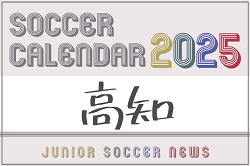 SOCCER CALENDAR 2025

高知

JUNIOR SOCCER NEWS